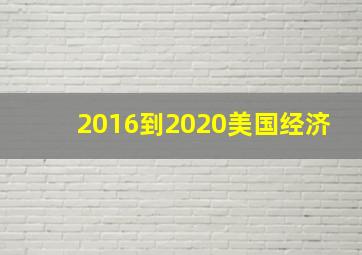 2016到2020美国经济